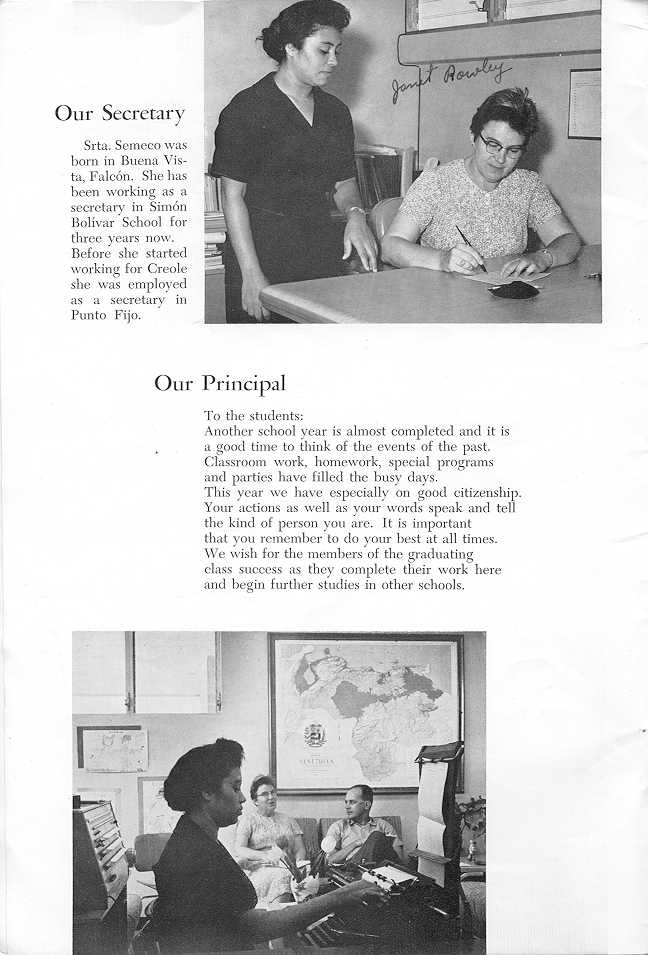 Our Secretary

Srta. Semeco was born in Buena Vista, Falcón. She has been working as a secretary in Simón Bolivar School for three years now. Before she started working for Creole she was employed as a secretary in Punto Fijo.

Janet Rowley

Our Principal

To the students:
Another school year is almost completed and it is a good time to think of the events of the past. Classroom work, homework, special programs and parties have filled the busy days.
This year we have especially on good citizenship. Your actions as well as your words speak and tell the kind of person you are. It is important that you remember to do your best at all times.
We wish for the members of the graduating class success as they complete their work here and begin further studies in other schools.

VENEZUELA